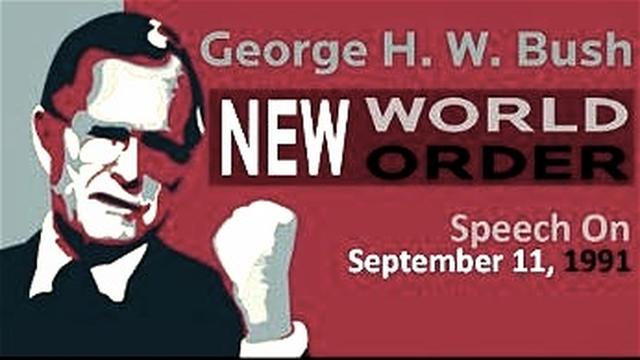 George H. W. Bush

NEW WORLD ORDER

Speech On
September 11, 1991